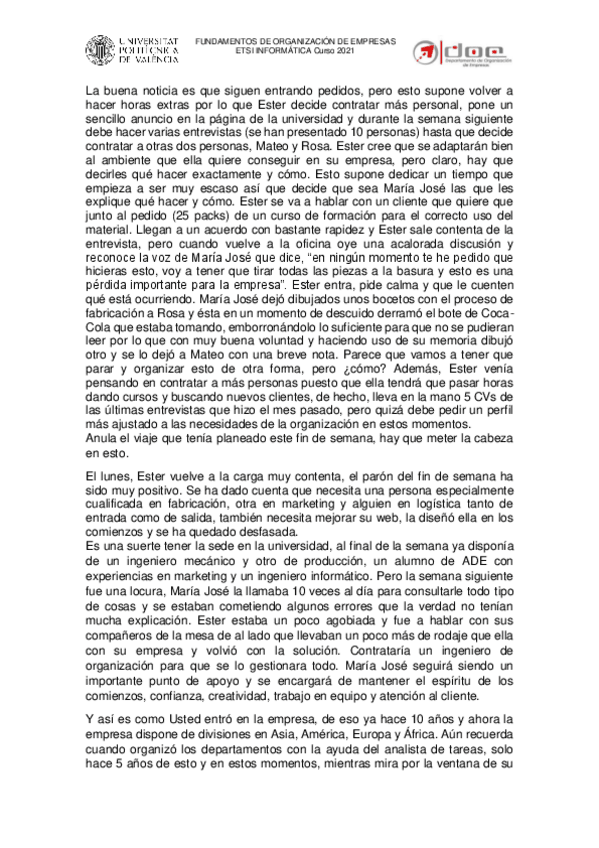 UNIVERSITAT POLITÈCNICA DE VALÈNCIA

FUNDAMENTOS DE ORGANIZACIÓN DE EMPRESAS
ETSI INFORMÁTICA Curso 2021

doe Departamento de Organización de Empresas

La buena noticia es que siguen entrando pedidos, pero esto supone volver a hacer horas extras por lo que Ester decide contratar más personal, pone un sencillo anuncio en la página de la universidad y durante la semana siguiente debe hacer varias entrevistas (se han presentado 10 personas) hasta que decide contratar a otras dos personas, Mateo y Rosa. Ester cree que se adaptarán bien al ambiente que ella quiere conseguir en su empresa, pero claro, hay que decirles qué hacer exactamente y cómo. Esto supone dedicar un tiempo que empieza a ser muy escaso así que decide que sea María José las que les explique qué hacer y cómo. Ester se va a hablar con un cliente que quiere que junto al pedido (25 packs) de un curso de formación para el correcto uso del material. Llegan a un acuerdo con bastante rapidez y Ester sale contenta de la entrevista, pero cuando vuelve a la oficina oye una acalorada discusión y reconoce la voz de María José que dice, "en ningún momento te he pedido que hicieras esto, voy a tener que tirar todas las piezas a la basura y esto es una pérdida importante para la empresa". Ester entra, pide calma y que le cuenten qué está ocurriendo. María José dejó dibujados unos bocetos con el proceso de fabricación a Rosa y ésta en un momento de descuido derramó el bote de Coca-Cola que estaba tomando, emborronándolo lo suficiente para que no se pudieran leer por lo que con muy buena voluntad y haciendo uso de su memoria dibujó otro y se lo dejó a Mateo con una breve nota. Parece que vamos a tener que parar y organizar esto de otra forma, pero ¿cómo? Además, Ester venía pensando en contratar a más personas puesto que ella tendrá que pasar horas dando cursos y buscando nuevos clientes, de hecho, lleva en la mano 5 CVs de las últimas entrevistas que hizo el mes pasado, pero quizá debe pedir un perfil más ajustado a las necesidades de la organización en estos momentos.
Anula el viaje que tenía planeado este fin de semana, hay que meter la cabeza en esto.

El lunes, Ester vuelve a la carga muy contenta, el parón del fin de semana ha sido muy positivo. Se ha dado cuenta que necesita una persona especialmente cualificada en fabricación, otra en marketing y alguien en logística tanto de entrada como de salida, también necesita mejorar su web, la diseñó ella en los comienzos y se ha quedado desfasada.
Es una suerte tener la sede en la universidad, al final de la semana ya disponía de un ingeniero mecánico y otro de producción, un alumno de ADE con experiencias en marketing y un ingeniero informático. Pero la semana siguiente fue una locura, María José la llamaba 10 veces al día para consultarle todo tipo de cosas y se estaban cometiendo algunos errores que la verdad no tenían mucha explicación. Ester estaba un poco agobiada y fue a hablar con sus compañeros de la mesa de al lado que llevaban un poco más de rodaje que ella con su empresa y volvió con la solución. Contrataría un ingeniero de organización para que se lo gestionara todo. María José seguirá siendo un importante punto de apoyo y se encargará de mantener el espíritu de los comienzos, confianza, creatividad, trabajo en equipo y atención al cliente.

Y así es como Usted entró en la empresa, de eso ya hace 10 años y ahora la empresa dispone de divisiones en Asia, América, Europa y África. Aún recuerda cuando organizó los departamentos con la ayuda del analista de tareas, solo hace 5 años de esto y en estos momentos, mientras mira por la ventana de su